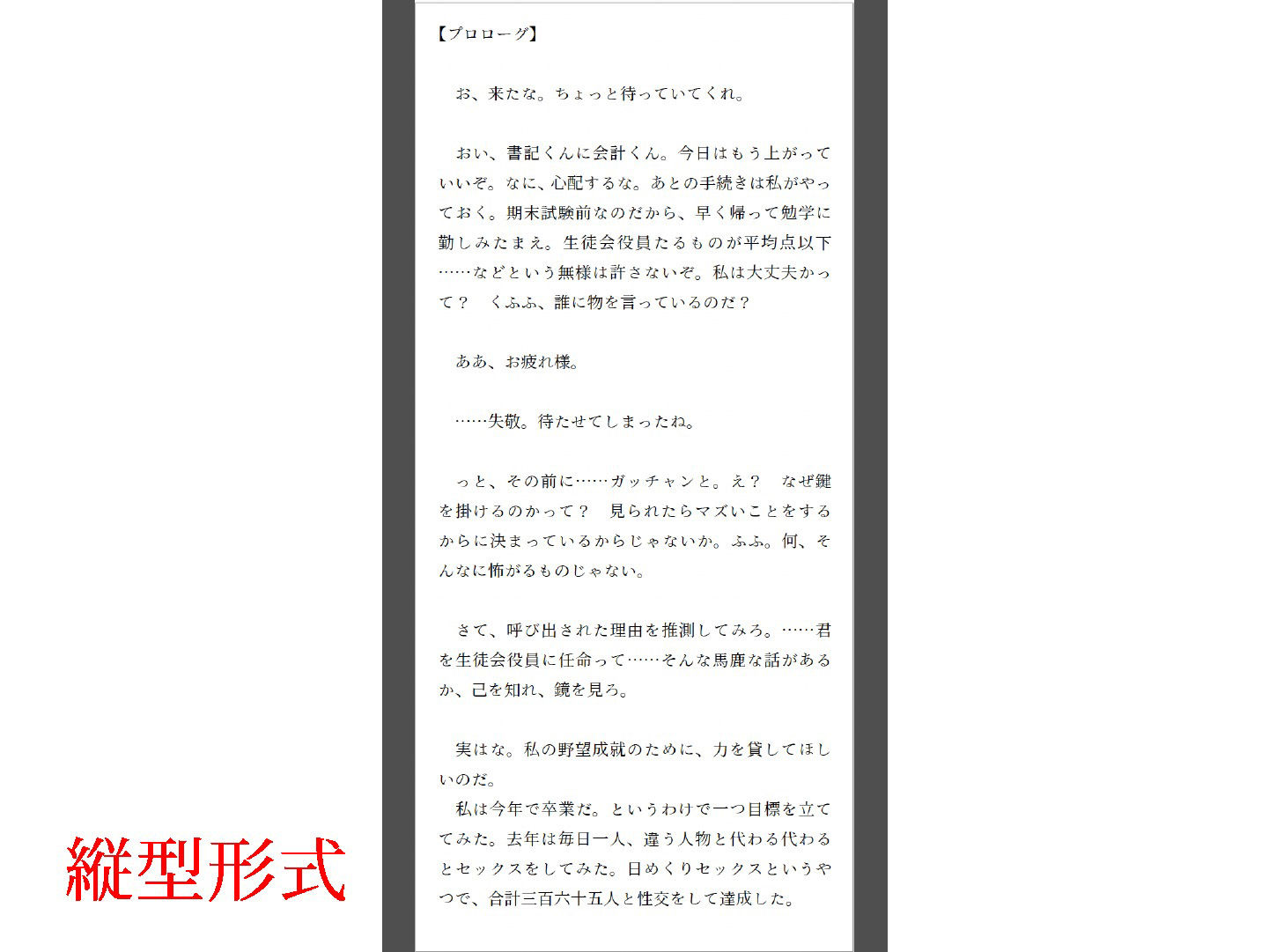 【プロローグ】

お、来たな。ちょっと待っていてくれ。

おい、書記くんに会計くん。今日はもう上がっていいぞ。なに、心配するな。あとの手続きは私がやっておく。期末試験前なのだから、早く帰って勉学に勤しみたまえ。生徒会役員たるものが平均点以下……などという無様は許さないぞ。私は大丈夫かって？　くふふ、誰に物を言っているのだ？

ああ、お疲れ様。

……失敬。待たせてしまったね。

っと、その前に……ガッチャンと。え？　なぜ鍵を掛けるのかって？　見られたらマズいことをするからに決まっているからじゃないか。ふふ。何、そんなに怖がるものじゃない。

さて、呼び出された理由を推測してみろ。……君を生徒会役員に任命って……そんな馬鹿な話があるか、己を知れ、鏡を見ろ。

実はな。私の野望成就のために、力を貸してほしいのだ。
私は今年で卒業だ。というわけで一つ目標を立ててみた。去年は毎日一人、違う人物と代わる代わるとセックスをしてみた。日めくりセックスというやつで、合計三百六十五人と性交をして達成した。

縦型形式